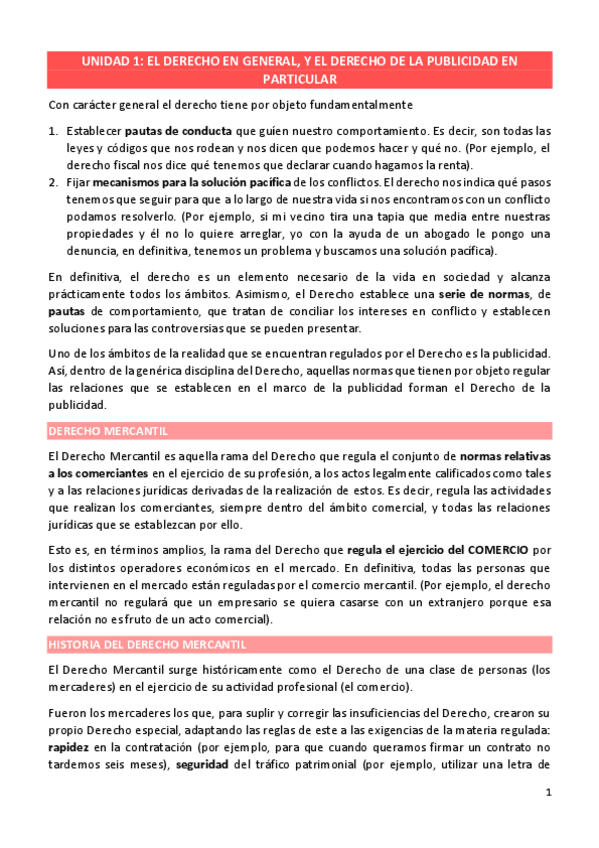 UNIDAD 1: EL DERECHO EN GENERAL, Y EL DERECHO DE LA PUBLICIDAD EN PARTICULAR

Con carácter general el derecho tiene por objeto fundamentalmente

1. Establecer pautas de conducta que guíen nuestro comportamiento. Es decir, son todas las leyes y códigos que nos rodean y nos dicen que podemos hacer y qué no. (Por ejemplo, el derecho fiscal nos dice qué tenemos que declarar cuando hagamos la renta).
2. Fijar mecanismos para la solución pacífica de los conflictos. El derecho nos indica qué pasos tenemos que seguir para que a lo largo de nuestra vida si nos encontramos con un conflicto podamos resolverlo. (Por ejemplo, si mi vecino tira una tapia que media entre nuestras propiedades y él no lo quiere arreglar, yo con la ayuda de un abogado le pongo una denuncia, en definitiva, tenemos un problema y buscamos una solución pacífica).

En definitiva, el derecho es un elemento necesario de la vida en sociedad y alcanza prácticamente todos los ámbitos. Asimismo, el Derecho establece una serie de normas, de pautas de comportamiento, que tratan de conciliar los intereses en conflicto y establecen soluciones para las controversias que se pueden presentar.

Uno de los ámbitos de la realidad que se encuentran regulados por el Derecho es la publicidad. Así, dentro de la genérica disciplina del Derecho, aquellas normas que tienen por objeto regular las relaciones que se establecen en el marco de la publicidad forman el Derecho de la publicidad.

DERECHO MERCANTIL

El Derecho Mercantil es aquella rama del Derecho que regula el conjunto de normas relativas a los comerciantes en el ejercicio de su profesión, a los actos legalmente calificados como tales y a las relaciones jurídicas derivadas de la realización de estos. Es decir, regula las actividades que realizan los comerciantes, siempre dentro del ámbito comercial, y todas las relaciones jurídicas que se establezcan por ello.

Esto es, en términos amplios, la rama del Derecho que regula el ejercicio del COMERCIO por los distintos operadores económicos en el mercado. En definitiva, todas las personas que intervienen en el mercado están reguladas por el comercio mercantil. (Por ejemplo, el derecho mercantil no regulará que un empresario se quiera casarse con un extranjero porque esa relación no es fruto de un acto comercial).

HISTORIA DEL DERECHO MERCANTIL

El Derecho Mercantil surge históricamente como el Derecho de una clase de personas (los mercaderes) en el ejercicio de su actividad profesional (el comercio).

Fueron los mercaderes los que, para suplir y corregir las insuficiencias del Derecho, crearon su propio Derecho especial, adaptando las reglas de este a las exigencias de la materia regulada: rapidez en la contratación (por ejemplo, para que cuando queramos firmar un contrato no tardemos seis meses), seguridad del tráfico patrimonial (por ejemplo, utilizar una letra de

1